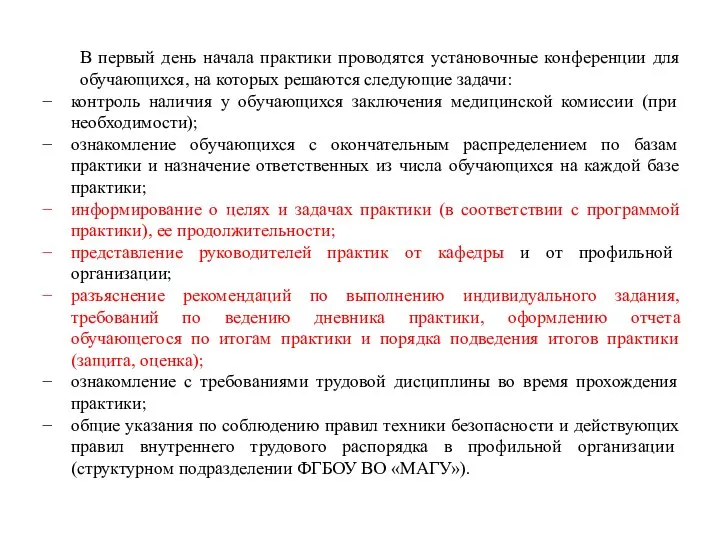 В первый день начала практики проводятся установочные конференции для обучающихся, на которых решаются следующие задачи:

− контроль наличия у обучающихся заключения медицинской комиссии (при необходимости);

− ознакомление обучающихся с окончательным распределением по базам практики и назначение ответственных из числа обучающихся на каждой базе практики;

− информирование о целях и задачах практики (в соответствии с программой практики), ее продолжительности;

− представление руководителей практик от кафедры и от профильной организации;

− разъяснение рекомендаций по выполнению индивидуального задания, требований по ведению дневника практики, оформлению отчета обучающегося по итогам практики и порядка подведения итогов практики (защита, оценка);

− ознакомление с требованиями трудовой дисциплины во время прохождения практики;

− общие указания по соблюдению правил техники безопасности и действующих правил внутреннего трудового распорядка в профильной организации (структурном подразделении ФГБОУ ВО «МАГУ»).